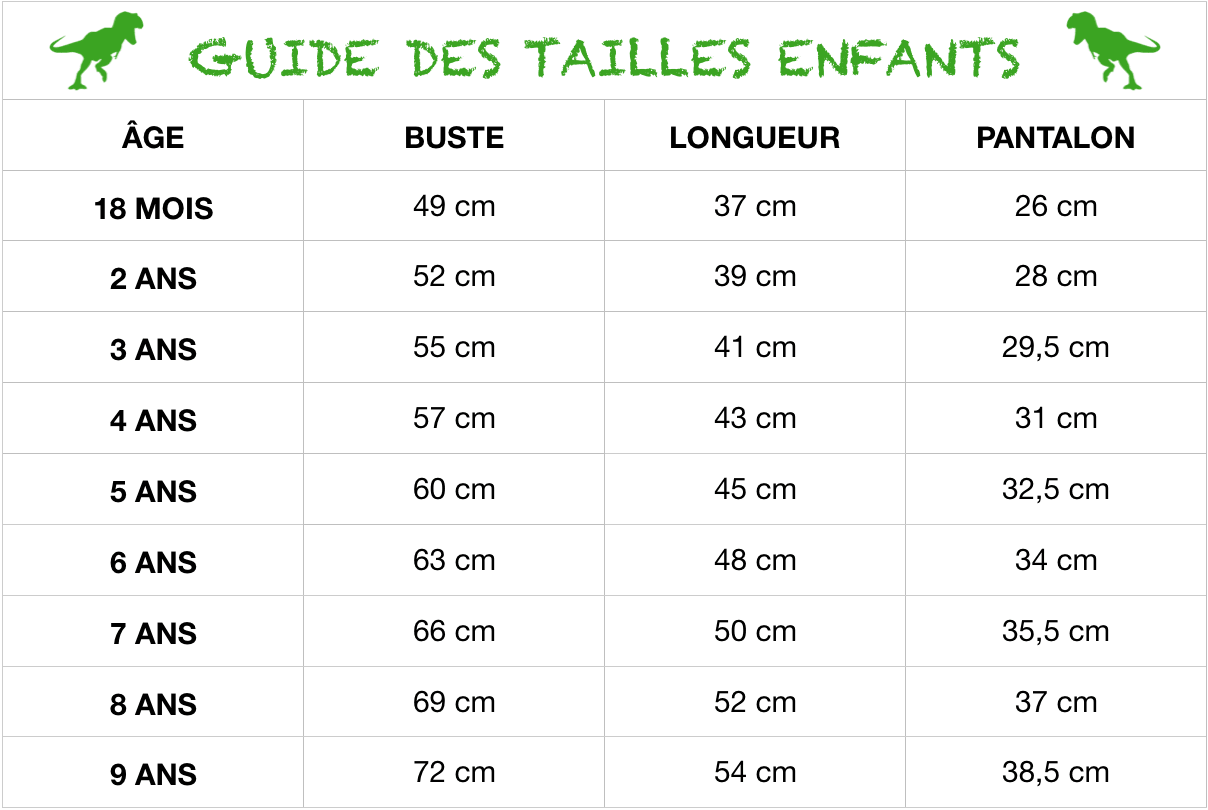 GUIDE DES TAILLES ENFANTS

| ÂGE | BUSTE | LONGUEUR | PANTALON |
|---|---|---|---|
| 18 MOIS | 49 cm | 37 cm | 26 cm |
| 2 ANS | 52 cm | 39 cm | 28 cm |
| 3 ANS | 55 cm | 41 cm | 29,5 cm |
| 4 ANS | 57 cm | 43 cm | 31 cm |
| 5 ANS | 60 cm | 45 cm | 32,5 cm |
| 6 ANS | 63 cm | 48 cm | 34 cm |
| 7 ANS | 66 cm | 50 cm | 35,5 cm |
| 8 ANS | 69 cm | 52 cm | 37 cm |
| 9 ANS | 72 cm | 54 cm | 38,5 cm |